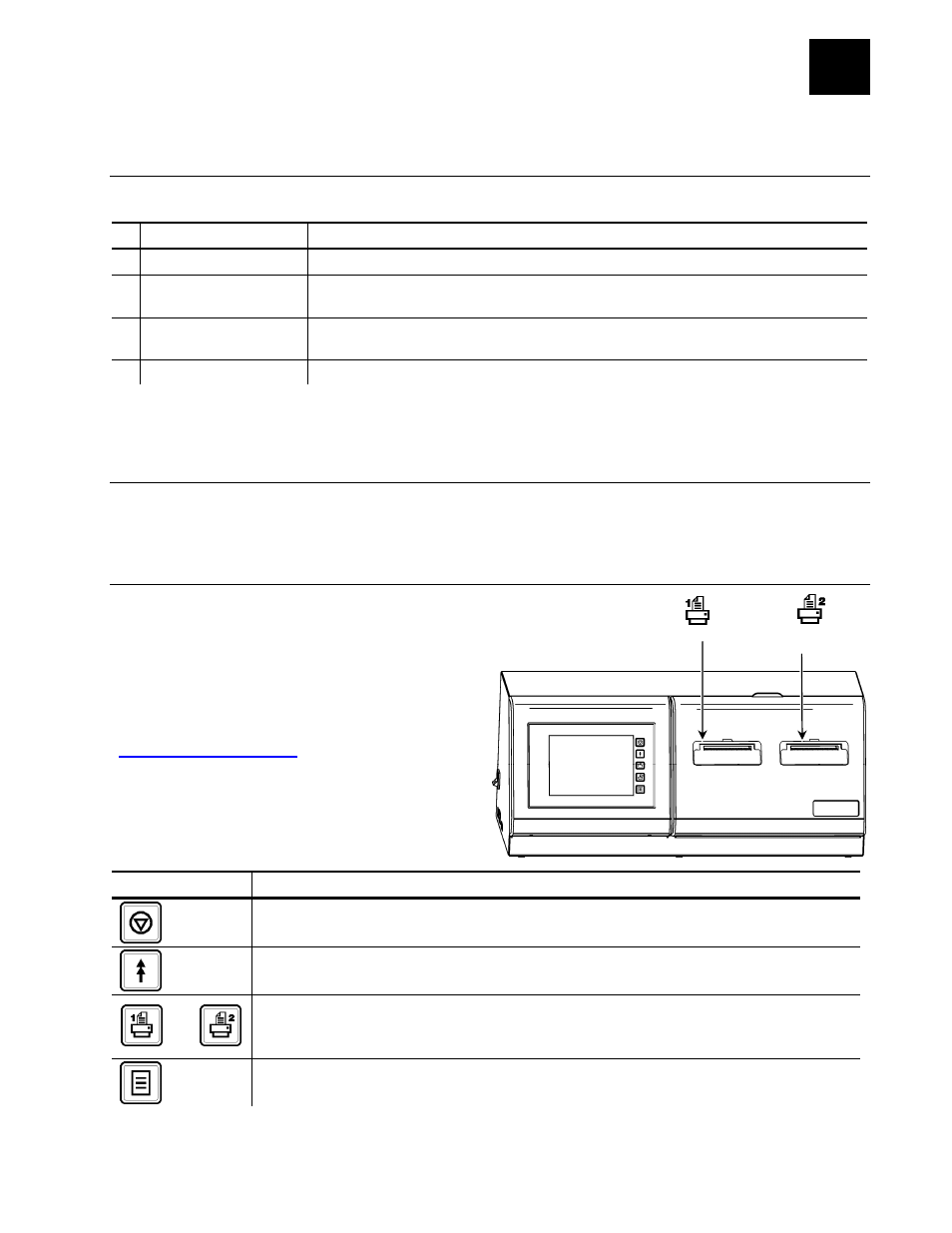 1

2